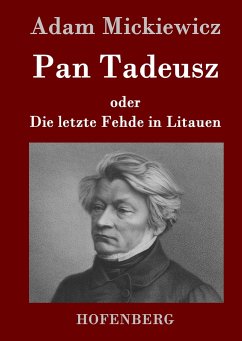 Adam Mickiewicz

Pan Tadeusz

oder
Die letzte Fehde in Litauen

HOFENBERG